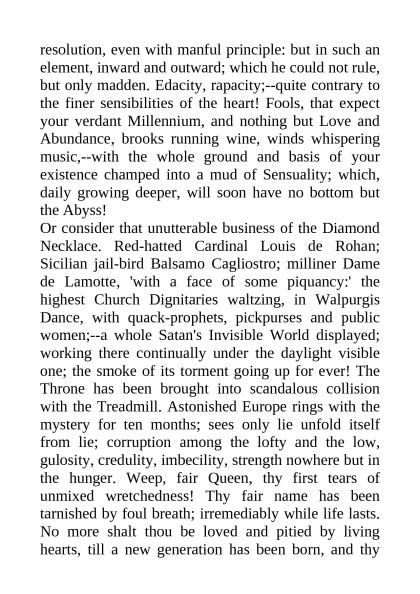 resolution, even with manful principle: but in such an element, inward and outward; which he could not rule, but only madden. Edacity, rapacity;--quite contrary to the finer sensibilities of the heart! Fools, that expect your verdant Millennium, and nothing but Love and Abundance, brooks running wine, winds whispering music,--with the whole ground and basis of your existence champed into a mud of Sensuality; which, daily growing deeper, will soon have no bottom but the Abyss!
Or consider that unutterable business of the Diamond Necklace. Red-hatted Cardinal Louis de Rohan; Sicilian jail-bird Balsamo Cagliostro; milliner Dame de Lamotte, 'with a face of some piquancy:' the highest Church Dignitaries waltzing, in Walpurgis Dance, with quack-prophets, pickpurses and public women;--a whole Satan's Invisible World displayed; working there continually under the daylight visible one; the smoke of its torment going up for ever! The Throne has been brought into scandalous collision with the Treadmill. Astonished Europe rings with the mystery for ten months; sees only lie unfold itself from lie; corruption among the lofty and the low, gulosity, credulity, imbecility, strength nowhere but in the hunger. Weep, fair Queen, thy first tears of unmixed wretchedness! Thy fair name has been tarnished by foul breath; irremediably while life lasts. No more shalt thou be loved and pitied by living hearts, till a new generation has been born, and thy